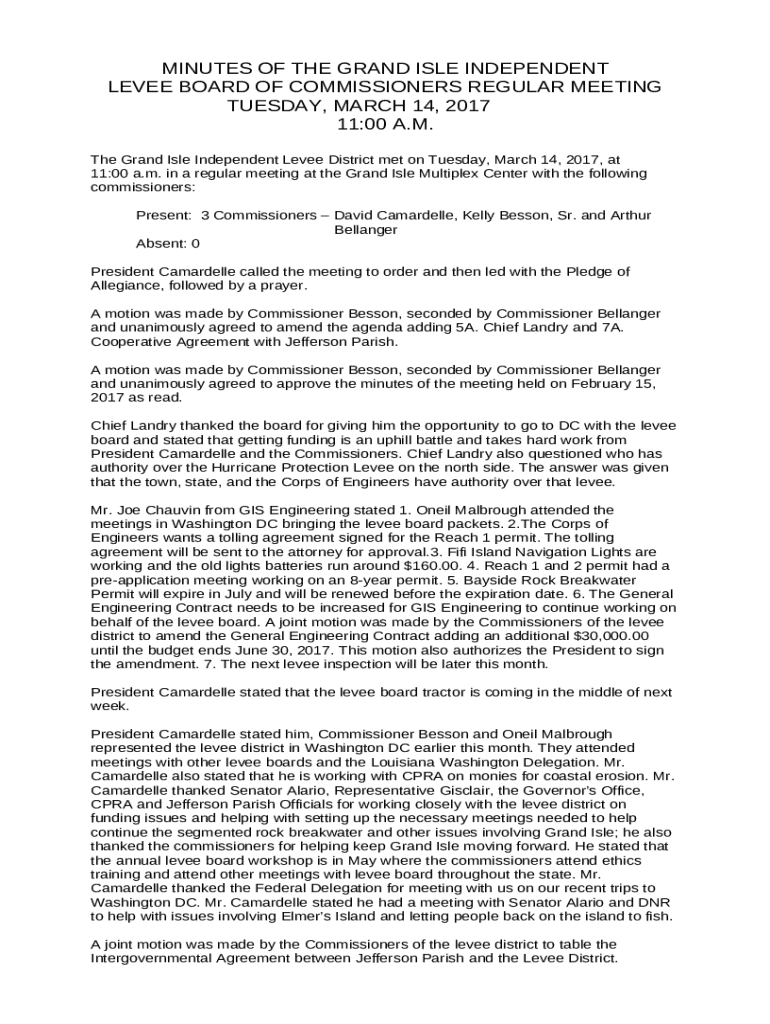 MINUTES OF THE GRAND ISLE INDEPENDENT
LEVEE BOARD OF COMMISSIONERS REGULAR MEETING
TUESDAY, MARCH 14, 2017
11:00 A.M.

The Grand Isle Independent Levee District met on Tuesday, March 14, 2017, at 11:00 a.m. in a regular meeting at the Grand Isle Multiplex Center with the following commissioners:

Present: 3 Commissioners – David Camardelle, Kelly Besson, Sr. and Arthur Bellanger

Absent: 0

President Camardelle called the meeting to order and then led with the Pledge of Allegiance, followed by a prayer.

A motion was made by Commissioner Besson, seconded by Commissioner Bellanger and unanimously agreed to amend the agenda adding 5A. Chief Landry and 7A. Cooperative Agreement with Jefferson Parish.

A motion was made by Commissioner Besson, seconded by Commissioner Bellanger and unanimously agreed to approve the minutes of the meeting held on February 15, 2017 as read.

Chief Landry thanked the board for giving him the opportunity to go to DC with the levee board and stated that getting funding is an uphill battle and takes hard work from President Camardelle and the Commissioners. Chief Landry also questioned who has authority over the Hurricane Protection Levee on the north side. The answer was given that the town, state, and the Corps of Engineers have authority over that levee.

Mr. Joe Chauvin from GIS Engineering stated 1. Oneil Malbrough attended the meetings in Washington DC bringing the levee board packets. 2.The Corps of Engineers wants a tolling agreement signed for the Reach 1 permit. The tolling agreement will be sent to the attorney for approval.3. Fifi Island Navigation Lights are working and the old lights batteries run around $160.00. 4. Reach 1 and 2 permit had a pre-application meeting working on an 8-year permit. 5. Bayside Rock Breakwater Permit will expire in July and will be renewed before the expiration date. 6. The General Engineering Contract needs to be increased for GIS Engineering to continue working on behalf of the levee board. A joint motion was made by the Commissioners of the levee district to amend the General Engineering Contract adding an additional $30,000.00 until the budget ends June 30, 2017. This motion also authorizes the President to sign the amendment. 7. The next levee inspection will be later this month.

President Camardelle stated that the levee board tractor is coming in the middle of next week.

President Camardelle stated him, Commissioner Besson and Oneil Malbrough represented the levee district in Washington DC earlier this month. They attended meetings with other levee boards and the Louisiana Washington Delegation. Mr. Camardelle also stated that he is working with CPRA on monies for coastal erosion. Mr. Camardelle thanked Senator Alario, Representative Gisclair, the Governor's Office, CPRA and Jefferson Parish Officials for working closely with the levee district on funding issues and helping with setting up the necessary meetings needed to help continue the segmented rock breakwater and other issues involving Grand Isle; he also thanked the commissioners for helping keep Grand Isle moving forward. He stated that the annual levee board workshop is in May where the commissioners attend ethics training and attend other meetings with levee board throughout the state. Mr. Camardelle thanked the Federal Delegation for meeting with us on our recent trips to Washington DC. Mr. Camardelle stated he had a meeting with Senator Alario and DNR to help with issues involving Elmer's Island and letting people back on the island to fish.

A joint motion was made by the Commissioners of the levee district to table the Intergovernmental Agreement between Jefferson Parish and the Levee District.